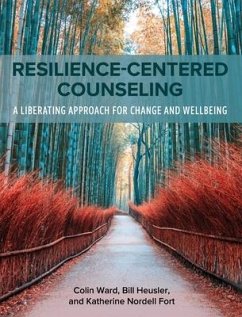 RESILIENCE-CENTERED COUNSELING

A LIBERATING APPROACH FOR CHANGE AND WELLBEING

Colin Ward, Bill Heusler, and Katherine Nordell Fort